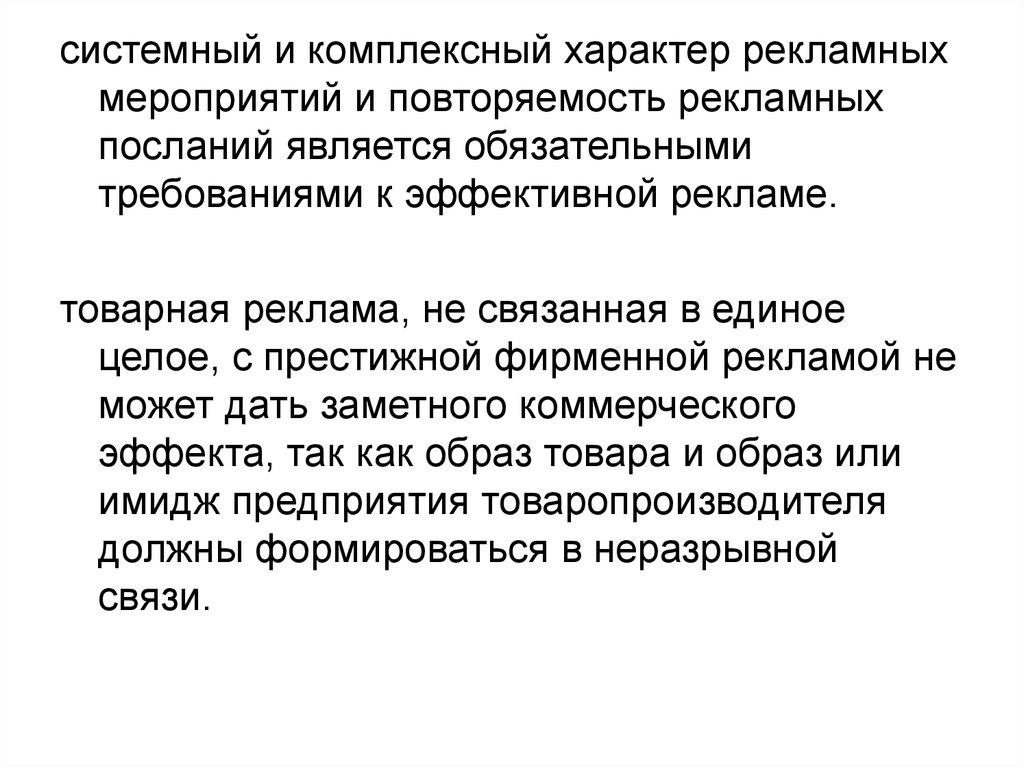 системный и комплексный характер рекламных мероприятий и повторяемость рекламных посланий является обязательными требованиями к эффективной рекламе.

товарная реклама, не связанная в единое целое, с престижной фирменной рекламой не может дать заметного коммерческого эффекта, так как образ товара и образ или имидж предприятия товаропроизводителя должны формироваться в неразрывной связи.